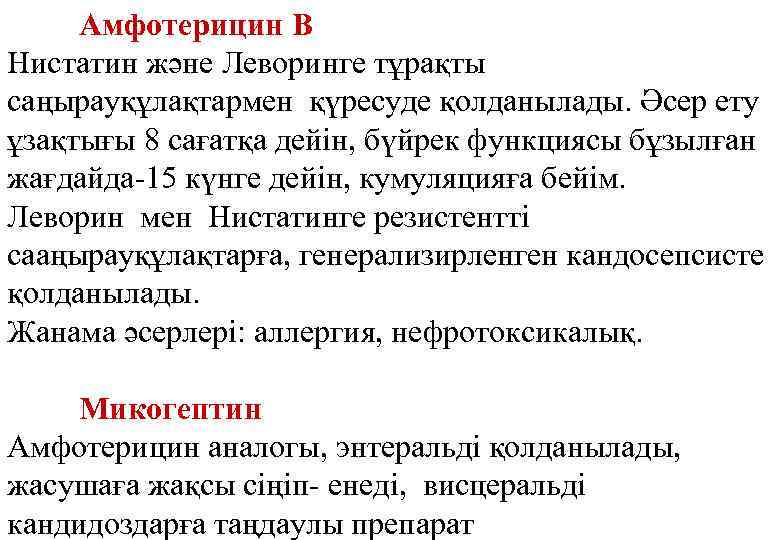 Амфотерицин В
Нистатин және Леворинге тұрақты саңырауқұлақтармен күресуде қолданылады. Әсер ету ұзақтығы 8 сағатқа дейін, бүйрек функциясы бұзылған жағдайда-15 күнге дейін, кумуляцияға бейім. Леворин мен Нистатинге резистентті сааңырауқұлақтарға, генерализирленген кандосепсисте қолданылады.
Жанама әсерлері: аллергия, нефротоксикалық.

Микогептин
Амфотерицин аналогы, энтеральді қолданылады, жасушаға жақсы сіңіп- енеді, висцеральді кандидоздарға таңдаулы препарат